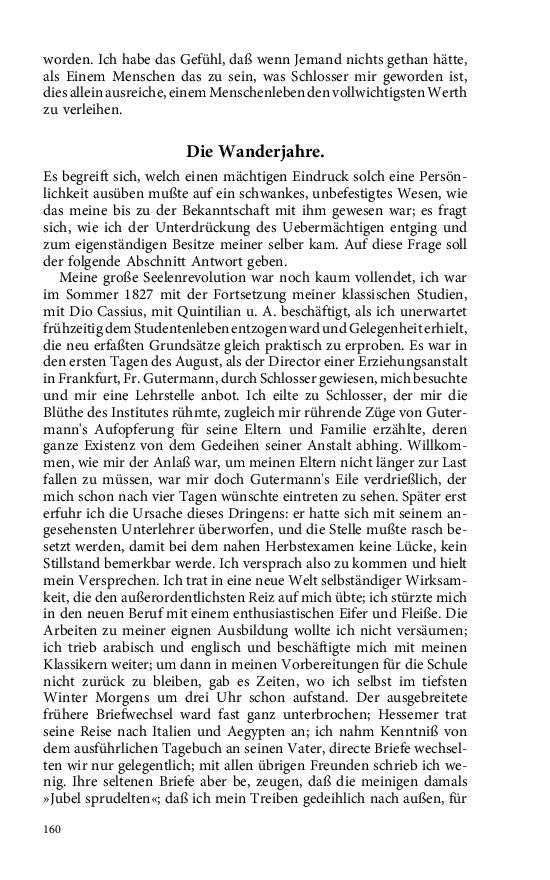 worden. Ich habe das Gefühl, daß wenn Jemand nichts gethan hätte, als Einem Menschen das zu sein, was Schlosser mir geworden ist, dies allein ausreiche, einem Menschenleben den vollwichtigsten Werth zu verleihen.

Die Wanderjahre.

Es begreift sich, welch einen mächtigen Eindruck solch eine Persönlichkeit ausüben mußte auf ein schwankes, unbefestigtes Wesen, wie das meine bis zu der Bekanntschaft mit ihm gewesen war; es fragt sich, wie ich der Unterdrückung des Uebermächtigen entging und zum eigenständigen Besitze meiner selber kam. Auf diese Frage soll der folgende Abschnitt Antwort geben.

Meine große Seelenrevolution war noch kaum vollendet, ich war im Sommer 1827 mit der Fortsetzung meiner klassischen Studien, mit Dio Cassius, mit Quintilian u. A. beschäftigt, als ich unerwartet frühzeitig dem Studentenleben entzogen ward und Gelegenheit erhielt, die neu erfaßten Grundsätze gleich praktisch zu erproben. Es war in den ersten Tagen des August, als der Director einer Erziehungsanstalt in Frankfurt, Fr. Gutermann, durch Schlosser gewiesen, mich besuchte und mir eine Lehrstelle anbot. Ich eilte zu Schlosser, der mir die Blüthe des Institutes rühmte, zugleich mir rührende Züge von Gutermann's Aufopferung für seine Eltern und Familie erzählte, deren ganze Existenz von dem Gedeihen seiner Anstalt abhing. Willkommen, wie mir der Anlaß war, um meinen Eltern nicht länger zur Last fallen zu müssen, war mir doch Gutermann's Eile verdrießlich, der mich schon nach vier Tagen wünschte eintreten zu sehen. Später erst erfuhr ich die Ursache dieses Dringens: er hatte sich mit seinem angesehensten Unterlehrer überworfen, und die Stelle mußte rasch besetzt werden, damit bei dem nahen Herbstexamen keine Lücke, kein Stillstand bemerkbar werde. Ich versprach also zu kommen und hielt mein Versprechen. Ich trat in eine neue Welt selbständiger Wirksamkeit, die den außerordentlichsten Reiz auf mich übte; ich stürzte mich in den neuen Beruf mit einem enthusiastischen Eifer und Fleiße. Die Arbeiten zu meiner eignen Ausbildung wollte ich nicht versäumen; ich trieb arabisch und englisch und beschäftigte mich mit meinen Klassikern weiter; um dann in meinen Vorbereitungen für die Schule nicht zurück zu bleiben, gab es Zeiten, wo ich selbst im tiefsten Winter Morgens um drei Uhr schon aufstand. Der ausgebreitete frühere Briefwechsel ward fast ganz unterbrochen; Hessemer trat seine Reise nach Italien und Aegypten an; ich nahm Kenntniß von dem ausführlichen Tagebuch an seinen Vater, directe Briefe wechselten wir nur gelegentlich; mit allen übrigen Freunden schrieb ich wenig. Ihre seltenen Briefe aber be, zeugen, daß die meinigen damals »Jubel sprudelten«; daß ich mein Treiben gedeihlich nach außen, für

160